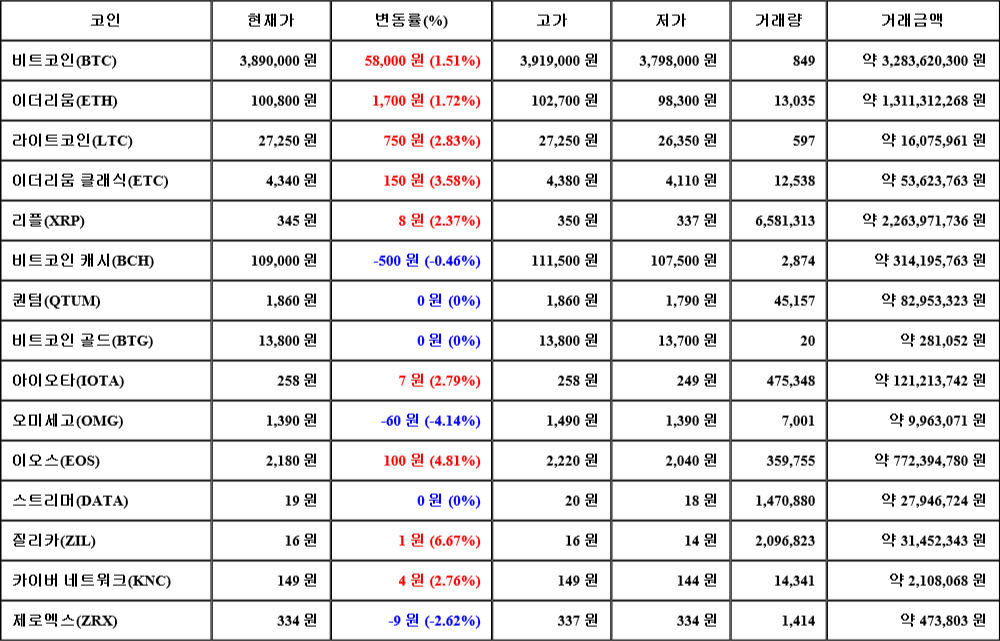 | 코인 | 현재가 | 변동률(%) | 고가 | 저가 | 거래량 | 거래금액 |
|---|---|---|---|---|---|---|
| 비트코인(BTC) | 3,890,000 원 | 58,000 원 (1.51%) | 3,919,000 원 | 3,798,000 원 | 849 | 약 3,283,620,300 원 |
| 이더리움(ETH) | 100,800 원 | 1,700 원 (1.72%) | 102,700 원 | 98,300 원 | 13,035 | 약 1,311,312,268 원 |
| 라이트코인(LTC) | 27,250 원 | 750 원 (2.83%) | 27,250 원 | 26,350 원 | 597 | 약 16,075,961 원 |
| 이더리움 클래식(ETC) | 4,340 원 | 150 원 (3.58%) | 4,380 원 | 4,110 원 | 12,538 | 약 53,623,763 원 |
| 리플(XRP) | 345 원 | 8 원 (2.37%) | 350 원 | 337 원 | 6,581,313 | 약 2,263,971,736 원 |
| 비트코인 캐시(BCH) | 109,000 원 | -500 원 (-0.46%) | 111,500 원 | 107,500 원 | 2,874 | 약 314,195,763 원 |
| 퀀텀(QTUM) | 1,860 원 | 0 원 (0%) | 1,860 원 | 1,790 원 | 45,157 | 약 82,953,323 원 |
| 비트코인 골드(BTG) | 13,800 원 | 0 원 (0%) | 13,800 원 | 13,700 원 | 20 | 약 281,052 원 |
| 아이오타(IOTA) | 258 원 | 7 원 (2.79%) | 258 원 | 249 원 | 475,348 | 약 121,213,742 원 |
| 오미세고(OMG) | 1,390 원 | -60 원 (-4.14%) | 1,490 원 | 1,390 원 | 7,001 | 약 9,963,071 원 |
| 이오스(EOS) | 2,180 원 | 100 원 (4.81%) | 2,220 원 | 2,040 원 | 359,755 | 약 772,394,780 원 |
| 스트리머(DATA) | 19 원 | 0 원 (0%) | 20 원 | 18 원 | 1,470,880 | 약 27,946,724 원 |
| 질리카(ZIL) | 16 원 | 1 원 (6.67%) | 16 원 | 14 원 | 2,096,823 | 약 31,452,343 원 |
| 카이버 네트워크(KNC) | 149 원 | 4 원 (2.76%) | 149 원 | 144 원 | 14,341 | 약 2,108,068 원 |
| 제로엑스(ZRX) | 334 원 | -9 원 (-2.62%) | 337 원 | 334 원 | 1,414 | 약 473,803 원 |